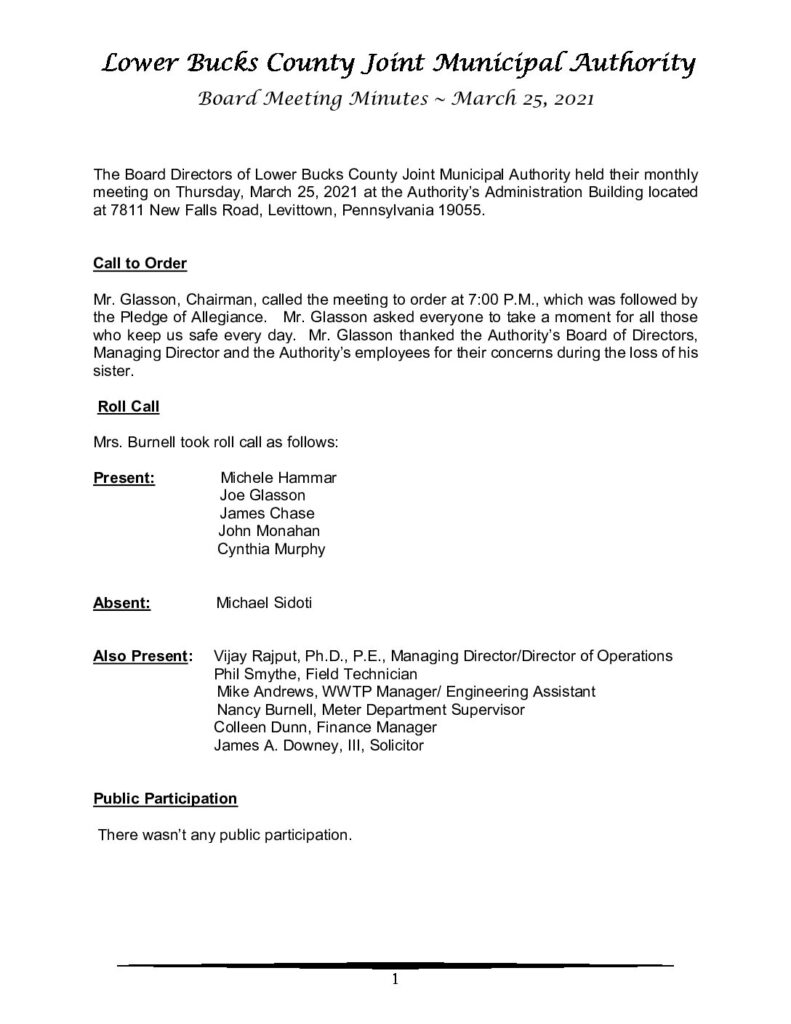 Lower Bucks County Joint Municipal Authority

Board Meeting Minutes ~ March 25, 2021

The Board Directors of Lower Bucks County Joint Municipal Authority held their monthly meeting on Thursday, March 25, 2021 at the Authority's Administration Building located at 7811 New Falls Road, Levittown, Pennsylvania 19055.

Call to Order

Mr. Glasson, Chairman, called the meeting to order at 7:00 P.M., which was followed by the Pledge of Allegiance. Mr. Glasson asked everyone to take a moment for all those who keep us safe every day. Mr. Glasson thanked the Authority's Board of Directors, Managing Director and the Authority's employees for their concerns during the loss of his sister.

Roll Call

Mrs. Burnell took roll call as follows:

Present: Michele Hammar
Joe Glasson
James Chase
John Monahan
Cynthia Murphy

Absent: Michael Sidoti

Also Present: Vijay Rajput, Ph.D., P.E., Managing Director/Director of Operations
Phil Smythe, Field Technician
Mike Andrews, WWTP Manager/ Engineering Assistant
Nancy Burnell, Meter Department Supervisor
Colleen Dunn, Finance Manager
James A. Downey, III, Solicitor

Public Participation

There wasn't any public participation.

1